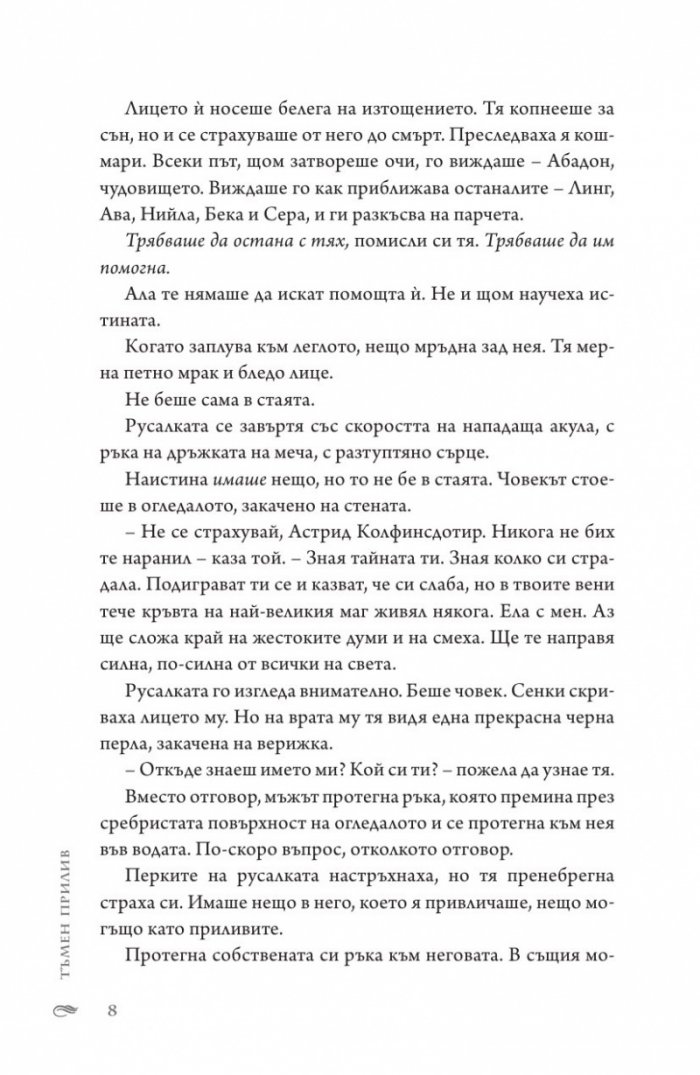 Лицето ѝ носеше белега на изтощението. Тя копнееше за сън, но и се страхуваше от него до смърт. Преследваха я кошмари. Всеки път, щом затвореше очи, го виждаше – Абадон, чудовището. Виждаше го как приближава останалите – Линг, Ава, Нийла, Бека и Сера, и ги разкъсва на парчета.

Трябваше да остана с тях, помисли си тя. Трябваше да им помогна.

Ала те нямаше да искат помощта ѝ. Не и щом научеха истината.

Когато заплува към леглото, нещо мръдна зад нея. Тя мерна петно мрак и бледо лице.

Не беше сама в стаята.

Русалката се завъртя със скоростта на нападаща акула, с ръка на дръжката на меча, с разтуптяно сърце.

Наистина имаше нещо, но то не бе в стаята. Човекът стоеше в огледалото, закачено на стената.

– Не се страхувай, Астрид Колфинсдотир. Никога не бих те наранил – каза той. – Зная тайната ти. Зная колко си страдала. Подиграват ти се и казват, че си слаба, но в твоите вени тече кръвта на най-великия маг живял някога. Ела с мен. Аз ще сложа край на жестоките думи и на смеха. Ще те направя силна, по-силна от всички на света.

Русалката го изгледа внимателно. Беше човек. Сенки скриваха лицето му. Но на врата му тя видя една прекрасна черна перла, закачена на верижка.

– Откъде знаеш името ми? Кой си ти? – пожела да узнае тя.

Вместо отговор, мъжът протегна ръка, която премина през сребристата повърхност на огледалото и се протегна към нея във водата. По-скоро въпрос, отколкото отговор.

Перките на русалката настръхнаха, но тя пренебрегна страха си. Имаше нещо в него, което я привличаше, нещо могъщо като приливите.

Протегна собствената си ръка към неговата. В същия мо-

ТЪМЕН ПРИЛИВ

8